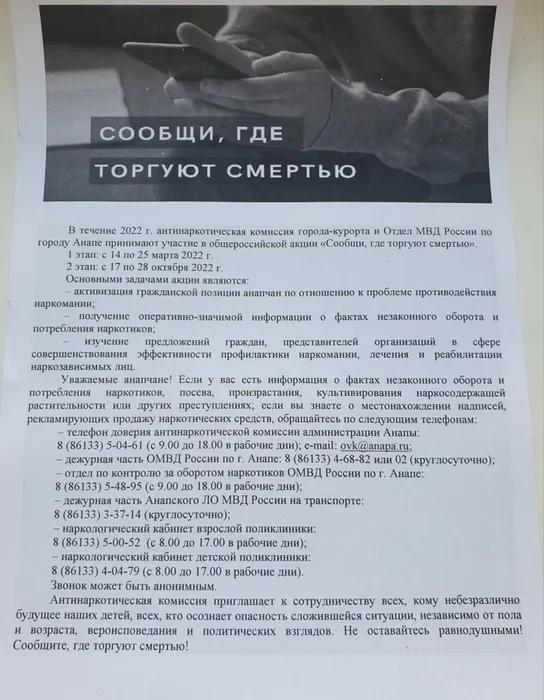 СООБЩИ, ГДЕ
ТОРГУЮТ СМЕРТЬЮ

В течение 2022 г. антинаркотическая комиссия города-курорта и Отдел МВД России по городу Анапе принимают участие в общероссийской акции «Сообщи, где торгуют смертью».
1 этап: с 14 по 25 марта 2022 г.
2 этап: с 17 по 28 октября 2022 г.
Основными задачами акции являются:
– активизация гражданской позиции анапчан по отношению к проблеме противодействия наркомании;
– получение оперативно-значимой информации о фактах незаконного оборота и потребления наркотиков;
– изучение предложений граждан, представителей организаций в сфере совершенствования эффективности профилактики наркомании, лечения и реабилитации наркозависимых лиц.

Уважаемые анапчане! Если у вас есть информация о фактах незаконного оборота и потребления наркотиков, посева, произрастания, культивирования наркосодержащей растительности или других преступлениях; если вы знаете о местонахождении надписей, рекламирующих продажу наркотических средств, обращайтесь по следующим телефонам:
– телефон доверия антинаркотической комиссии администрации Анапы:
8 (86133) 5-04-61 (с 9.00 до 18.00 в рабочие дни); e-mail: ovk@anapa.ru;
– дежурная часть ОМВД России по г. Анапе: 8 (86133) 4-68-82 или 02 (круглосуточно);
– отдел по контролю за оборотом наркотиков ОМВД России по г. Анапе:
8 (86133) 5-48-95 (с 9.00 до 18.00 в рабочие дни);
– дежурная часть Анапского ЛО МВД России на транспорте:
8 (86133) 3-37-14 (круглосуточно);
– наркологический кабинет взрослой поликлиники:
8 (86133) 5-00-52 (с 8.00 до 17.00 в рабочие дни);
– наркологический кабинет детской поликлиники:
8 (86133) 4-04-79 (с 8.00 до 17.00 в рабочие дни).
Звонок может быть анонимным.
Антинаркотическая комиссия приглашает к сотрудничеству всех, кому небезразлично будущее наших детей, всех, кто осознает опасность сложившейся ситуации, независимо от пола и возраста, вероисповедания и политических взглядов. Не оставайтесь равнодушными! Сообщите, где торгуют смертью!